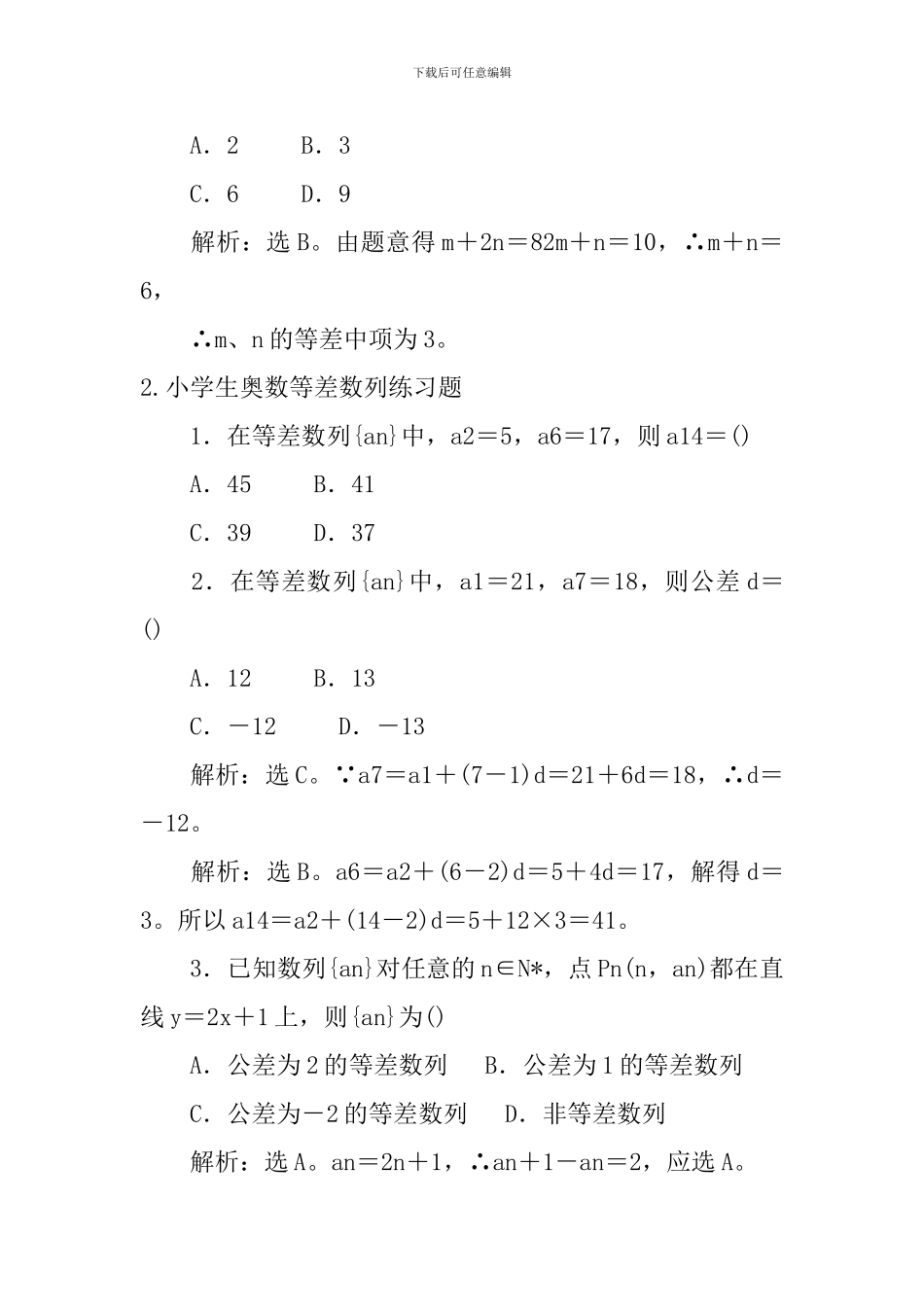 下载后可任意编辑

A．2　　B．3

C．6　　D．9

解析：选B。由题意得m＋2n＝82m＋n＝10，∴m＋n＝6，

∴m、n的等差中项为3。

2.小学生奥数等差数列练习题

1．在等差数列{an}中，a2＝5，a6＝17，则a14＝()

A．45　　B．41

C．39　　D．37

2．在等差数列{an}中，a1＝21，a7＝18，则公差d＝()

A．12　　B．13

C．－12　　D．－13

解析：选C。∵a7＝a1＋(7－1)d＝21＋6d＝18，∴d＝－12。

解析：选B。a6＝a2＋(6－2)d＝5＋4d＝17，解得d＝3。所以a14＝a2＋(14－2)d＝5＋12×3＝41。

3．已知数列{an}对任意的n∈N*，点Pn(n，an)都在直线y＝2x＋1上，则{an}为()

A．公差为2的等差数列　B．公差为1的等差数列

C．公差为－2的等差数列　D．非等差数列

解析：选A。an＝2n＋1，∴an＋1－an＝2，应选A。